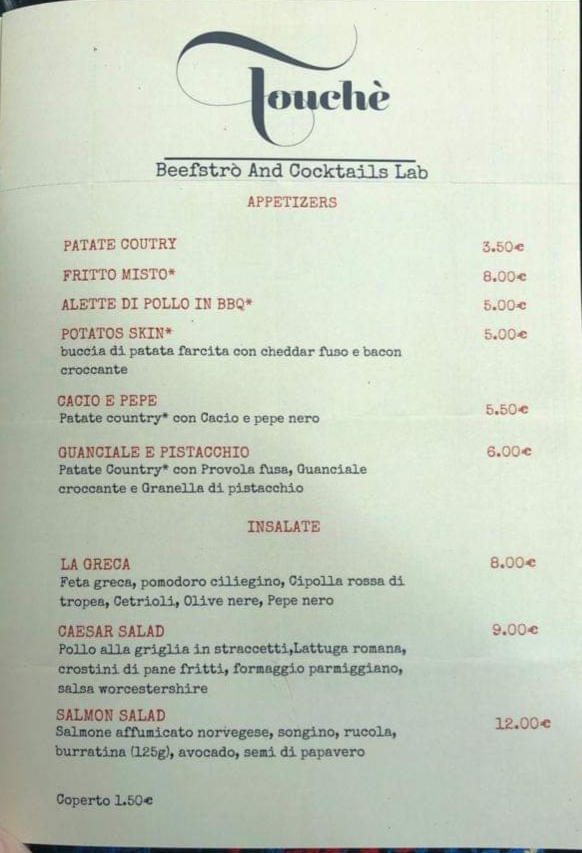 Touchè

Beefstrò And Cocktails Lab

APPETIZERS

PATATE COUTRY 3.50€

FRITTO MISTO* 8.00€

ALETTE DI POLLO IN BBQ* 5.00€

POTATOS SKIN* 5.00€
buccia di patata farcita con cheddar fuso e bacon croccante

CACIO E PEPE 5.50€
Patate country* con Cacio e pepe nero

GUANCIALE E PISTACCHIO 6.00€
Patate Country* con Provola fusa, Guanciale croccante e Granella di pistacchio

INSALATE

LA GRECA 8.00€
Feta greca, pomodoro ciliegino, Cipolla rossa di tropea, Cetrioli, Olive nere, Pepe nero

CAESAR SALAD 9.00€
Pollo alla griglia in straccetti,Lattuga romana, crostini di pane fritti, formaggio parmiggiano, salsa worcestershire

SALMON SALAD 12.00€
Salmone affumicato norvegese, songino, rucola, burratina (125g), avocado, semi di papavero

Coperto 1.50€